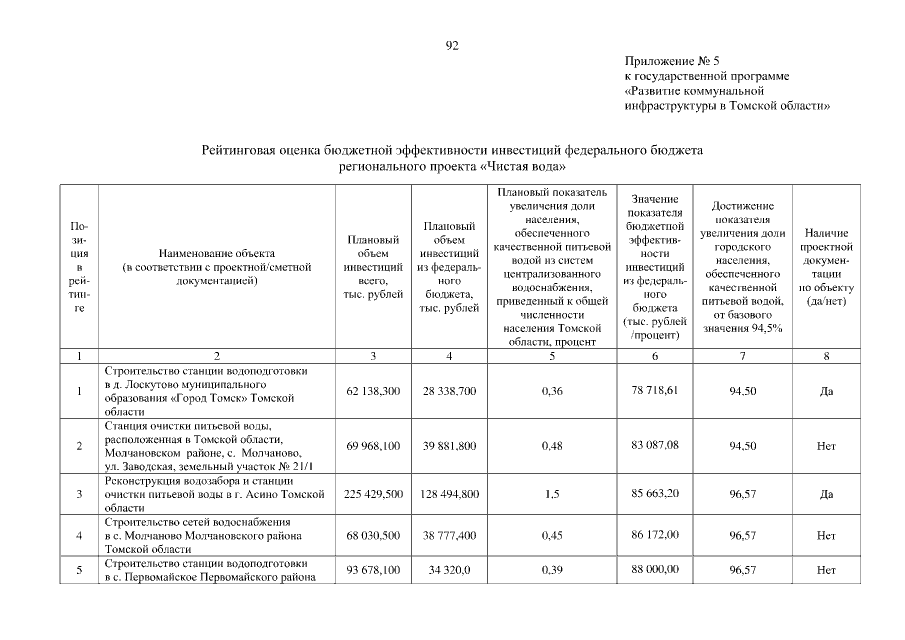 92

Приложение № 5
к государственной программе
«Развитие коммунальной
инфраструктуры в Томской области»

Рейтинговая оценка бюджетной эффективности инвестиций федерального бюджета
регионального проекта «Чистая вода»

| Позиция в рейтинге | Наименование объекта (в соответствии с проектной/сметной документацией) | Плановый объем инвестиций всего, тыс. рублей | Плановый объем инвестиций из федерального бюджета, тыс. рублей | Плановый показатель увеличения доли населения, обеспеченного качественной питьевой водой из систем централизованного водоснабжения, приведенный к общей численности населения Томской области, процент | Значение показателя бюджетной эффективности инвестиций из федерального бюджета (тыс. рублей /процент) | Достижение показателя увеличения доли городского населения, обеспеченного качественной питьевой водой, от базового значения 94,5% | Наличие проектной документации по объекту (да/нет) |
|---|---|---|---|---|---|---|---|
| 1 | 2 | 3 | 4 | 5 | 6 | 7 | 8 |
| 1 | Строительство станции водоподготовки в д. Лоскутово муниципального образования «Город Томск» Томской области | 62 138,300 | 28 338,700 | 0,36 | 78 718,61 | 94,50 | Да |
| 2 | Станция очистки питьевой воды, расположенная в Томской области, Молчановском районе, с. Молчаново, ул. Заводская, земельный участок № 21/1 | 69 968,100 | 39 881,800 | 0,48 | 83 087,08 | 94,50 | Нет |
| 3 | Реконструкция водозабора и станции очистки питьевой воды в г. Асино Томской области | 225 429,500 | 128 494,800 | 1,5 | 85 663,20 | 96,57 | Да |
| 4 | Строительство сетей водоснабжения в с. Молчаново Молчановского района Томской области | 68 030,500 | 38 777,400 | 0,45 | 86 172,00 | 96,57 | Нет |
| 5 | Строительство станции водоподготовки в с. Первомайское Первомайского района | 93 678,100 | 34 320,0 | 0,39 | 88 000,00 | 96,57 | Нет |